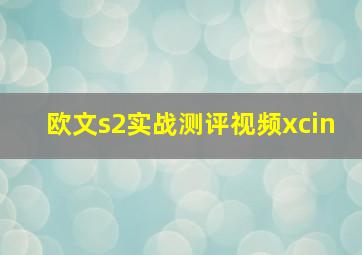 欧文s2实战测评视频xcin